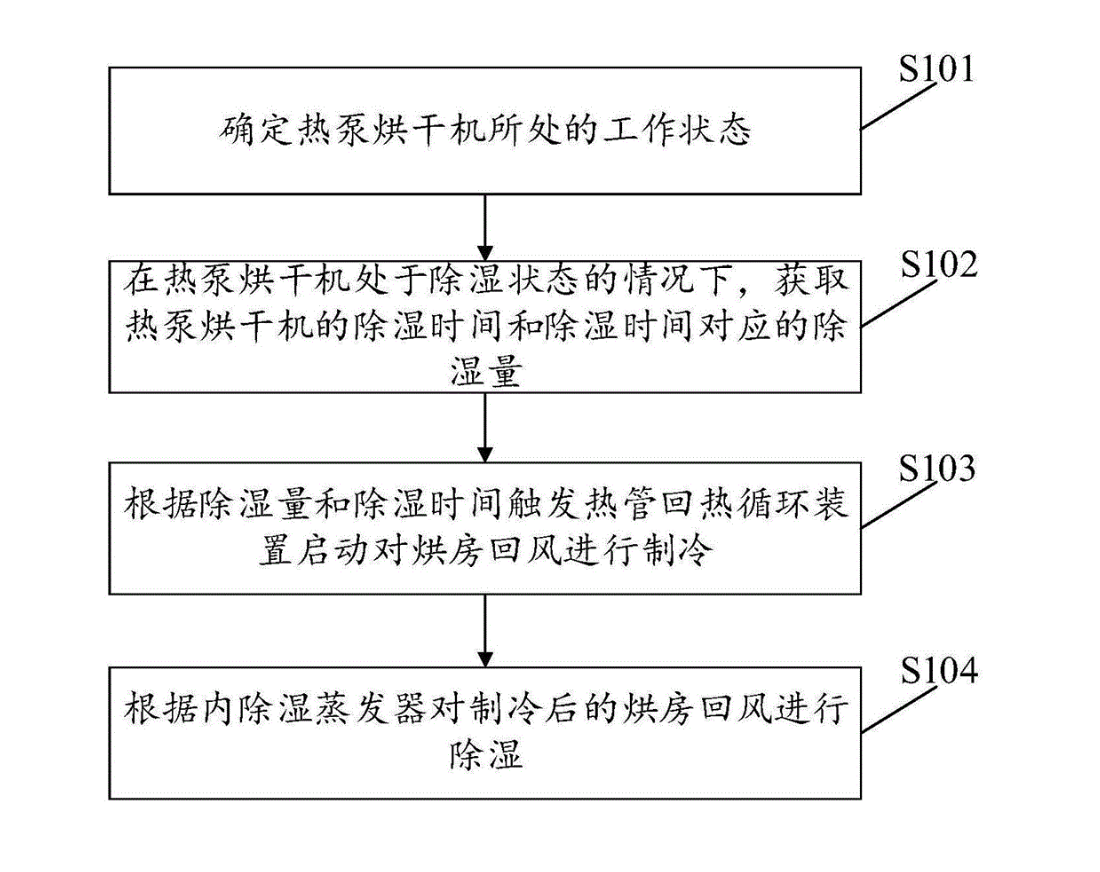 S101

确定热泵烘干机所处的工作状态

S102

在热泵烘干机处于除湿状态的情况下，获取热泵烘干机的除湿时间和除湿时间对应的除湿量

S103

根据除湿量和除湿时间触发热管回热循环装置启动对烘房回风进行制冷

S104

根据内除湿蒸发器对制冷后的烘房回风进行除湿